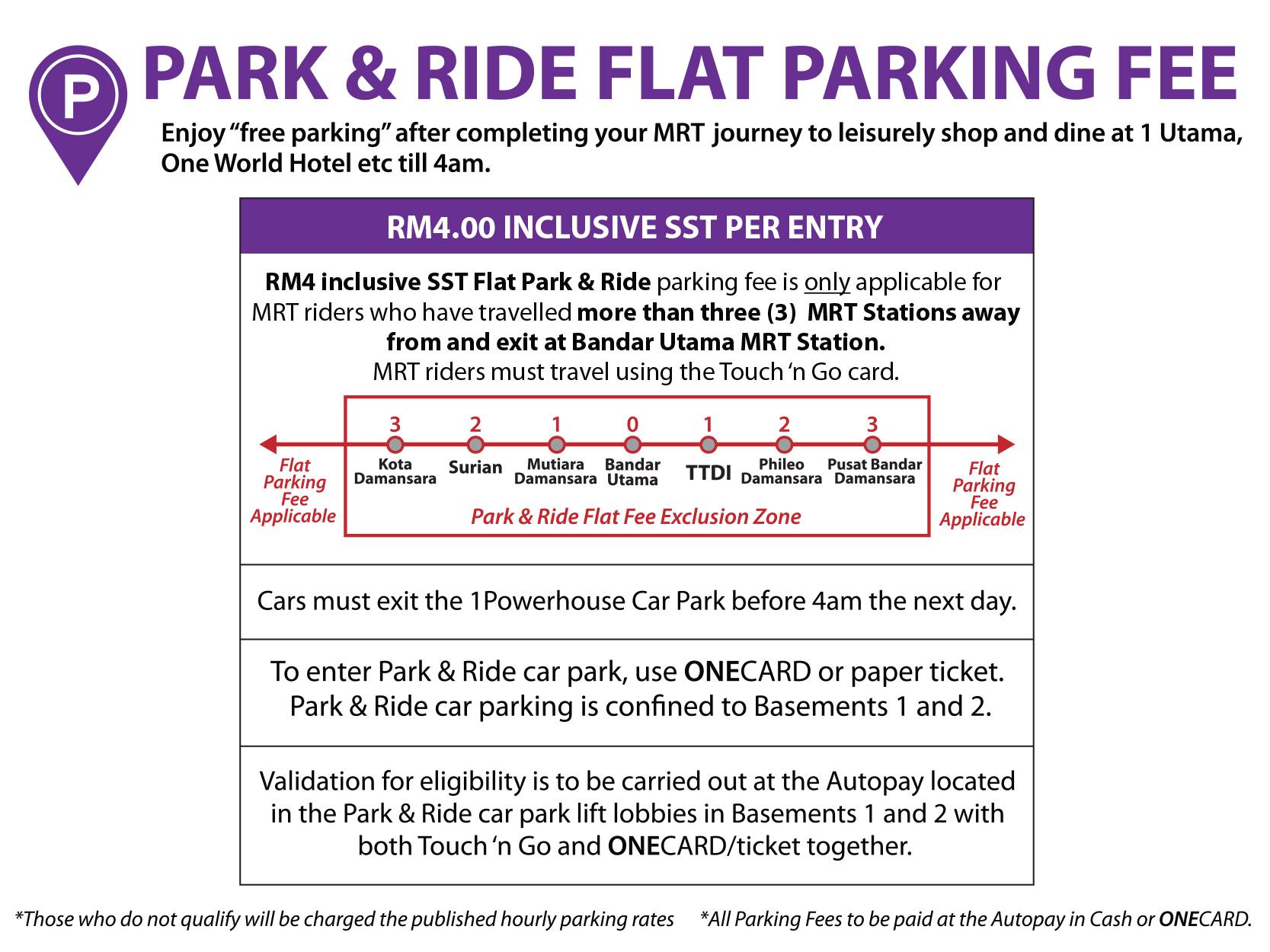 P

PARK & RIDE FLAT PARKING FEE

Enjoy “free parking” after completing your MRT journey to leisurely shop and dine at 1 Utama, One World Hotel etc till 4am.

RM4.00 INCLUSIVE SST PER ENTRY

RM4 inclusive SST Flat Park & Ride parking fee is only applicable for MRT riders who have travelled more than three (3) MRT Stations away from and exit at Bandar Utama MRT Station.
MRT riders must travel using the Touch ‘n Go card.

Flat Parking Fee Applicable

3 Kota Damansara
2 Surian
1 Mutiara Damansara
0 Bandar Utama
1 TTDI
2 Phileo Damansara
3 Pusat Bandar Damansara

Park & Ride Flat Fee Exclusion Zone

Flat Parking Fee Applicable

Cars must exit the 1Powerhouse Car Park before 4am the next day.

To enter Park & Ride car park, use ONECARD or paper ticket. Park & Ride car parking is confined to Basements 1 and 2.

Validation for eligibility is to be carried out at the Autopay located in the Park & Ride car park lift lobbies in Basements 1 and 2 with both Touch ‘n Go and ONECARD/ticket together.

*Those who do not qualify will be charged the published hourly parking rates

*All Parking Fees to be paid at the Autopay in Cash or ONECARD.